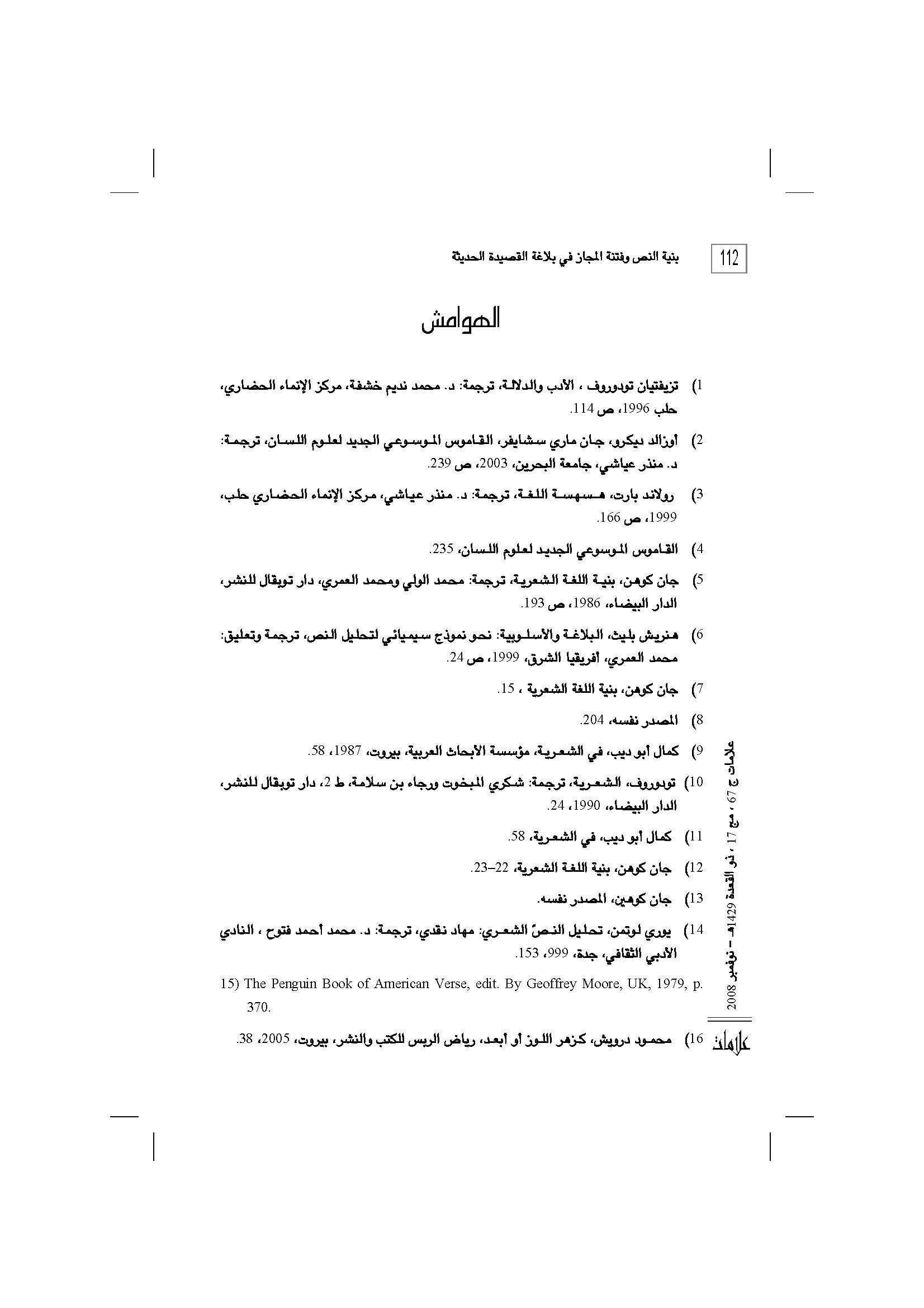 112 بنية النص وفتنة المجاز في بلاغة القصيدة الحديثة

الهوامش

1) تزيفتيان تودوروف ، الأدب والدلالة، ترجمة: د. محمد نديم خشفة، مركز الإنماء الحضاري، حلب 1996، ص 114.

2) أوزالد ديكرو، جان ماري سشايفر، القاموس الموسوعي الجديد لعلوم اللسان، ترجمة: د. منذر عياشي، جامعة البحرين، 2003، ص 239.

3) رولاند بارت، هسهسة اللغة، ترجمة: د. منذر عياشي، مركز الإنماء الحضاري حلب، 1999، ص 166.

4) القاموس الموسوعي الجديد لعلوم اللسان، 235.

5) جان كوهن، بنية اللغة الشعرية، ترجمة: محمد الولي ومحمد العمري، دار توبقال للنشر، الدار البيضاء، 1986، ص 193.

6) هنريش بليث، البلاغة والأسلوبية: نحو نموذج سيميائي لتحليل النص، ترجمة وتعليق: محمد العمري، أفريقيا الشرق، 1999، ص 24.

7) جان كوهن، بنية اللغة الشعرية ، 15.

8) المصدر نفسه، 204.

9) كمال أبو ديب، في الشعرية، مؤسسة الأبحاث العربية، بيروت، 1987، 58.

10) تودوروف، الشعرية، ترجمة: شكري المبخوت ورجاء بن سلامة، ط 2، دار توبقال للنشر، الدار البيضاء، 1990، 24.

11) كمال أبو ديب، في الشعرية، 58.

12) جان كوهن، بنية اللغة الشعرية، 22–23.

13) جان كوهين، المصدر نفسه.

14) يوري لوتمن، تحليل النصّ الشعري: مهاد نقدي، ترجمة: د. محمد أحمد فتوح ، النادي الأدبي الثقافي، جدة، 999، 153.

15) The Penguin Book of American Verse, edit. By Geoffrey Moore, UK, 1979, p. 370.

16) محمود درويش، كزهر اللوز أو أبعد، رياض الريس للكتب والنشر، بيروت، 2005، 38.

علامات ج 67 ، مج 17 ، ذو القعدة 1429هـ – نوفمبر 2008

علامات